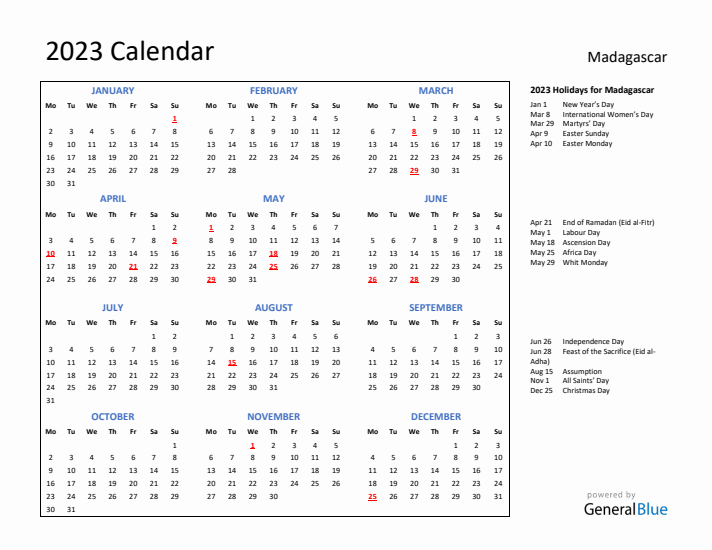 2023 Calendar

Madagascar

JANUARY

| Mo | Tu | We | Th | Fr | Sa | Su |
|---|---|---|---|---|---|---|
| | | | | | | 1 |
| 2 | 3 | 4 | 5 | 6 | 7 | 8 |
| 9 | 10 | 11 | 12 | 13 | 14 | 15 |
| 16 | 17 | 18 | 19 | 20 | 21 | 22 |
| 23 | 24 | 25 | 26 | 27 | 28 | 29 |
| 30 | 31 | | | | | |

FEBRUARY

| Mo | Tu | We | Th | Fr | Sa | Su |
|---|---|---|---|---|---|---|
| | | 1 | 2 | 3 | 4 | 5 |
| 6 | 7 | 8 | 9 | 10 | 11 | 12 |
| 13 | 14 | 15 | 16 | 17 | 18 | 19 |
| 20 | 21 | 22 | 23 | 24 | 25 | 26 |
| 27 | 28 | | | | | |

MARCH

| Mo | Tu | We | Th | Fr | Sa | Su |
|---|---|---|---|---|---|---|
| | | 1 | 2 | 3 | 4 | 5 |
| 6 | 7 | 8 | 9 | 10 | 11 | 12 |
| 13 | 14 | 15 | 16 | 17 | 18 | 19 |
| 20 | 21 | 22 | 23 | 24 | 25 | 26 |
| 27 | 28 | 29 | 30 | 31 | | |

APRIL

| Mo | Tu | We | Th | Fr | Sa | Su |
|---|---|---|---|---|---|---|
| | | | | | 1 | 2 |
| 3 | 4 | 5 | 6 | 7 | 8 | 9 |
| 10 | 11 | 12 | 13 | 14 | 15 | 16 |
| 17 | 18 | 19 | 20 | 21 | 22 | 23 |
| 24 | 25 | 26 | 27 | 28 | 29 | 30 |

MAY

| Mo | Tu | We | Th | Fr | Sa | Su |
|---|---|---|---|---|---|---|
| 1 | 2 | 3 | 4 | 5 | 6 | 7 |
| 8 | 9 | 10 | 11 | 12 | 13 | 14 |
| 15 | 16 | 17 | 18 | 19 | 20 | 21 |
| 22 | 23 | 24 | 25 | 26 | 27 | 28 |
| 29 | 30 | 31 | | | | |

JUNE

| Mo | Tu | We | Th | Fr | Sa | Su |
|---|---|---|---|---|---|---|
| | | | 1 | 2 | 3 | 4 |
| 5 | 6 | 7 | 8 | 9 | 10 | 11 |
| 12 | 13 | 14 | 15 | 16 | 17 | 18 |
| 19 | 20 | 21 | 22 | 23 | 24 | 25 |
| 26 | 27 | 28 | 29 | 30 | | |

JULY

| Mo | Tu | We | Th | Fr | Sa | Su |
|---|---|---|---|---|---|---|
| | | | | | 1 | 2 |
| 3 | 4 | 5 | 6 | 7 | 8 | 9 |
| 10 | 11 | 12 | 13 | 14 | 15 | 16 |
| 17 | 18 | 19 | 20 | 21 | 22 | 23 |
| 24 | 25 | 26 | 27 | 28 | 29 | 30 |
| 31 | | | | | | |

AUGUST

| Mo | Tu | We | Th | Fr | Sa | Su |
|---|---|---|---|---|---|---|
| | 1 | 2 | 3 | 4 | 5 | 6 |
| 7 | 8 | 9 | 10 | 11 | 12 | 13 |
| 14 | 15 | 16 | 17 | 18 | 19 | 20 |
| 21 | 22 | 23 | 24 | 25 | 26 | 27 |
| 28 | 29 | 30 | 31 | | | |

SEPTEMBER

| Mo | Tu | We | Th | Fr | Sa | Su |
|---|---|---|---|---|---|---|
| | | | | 1 | 2 | 3 |
| 4 | 5 | 6 | 7 | 8 | 9 | 10 |
| 11 | 12 | 13 | 14 | 15 | 16 | 17 |
| 18 | 19 | 20 | 21 | 22 | 23 | 24 |
| 25 | 26 | 27 | 28 | 29 | 30 | |

OCTOBER

| Mo | Tu | We | Th | Fr | Sa | Su |
|---|---|---|---|---|---|---|
| | | | | | | 1 |
| 2 | 3 | 4 | 5 | 6 | 7 | 8 |
| 9 | 10 | 11 | 12 | 13 | 14 | 15 |
| 16 | 17 | 18 | 19 | 20 | 21 | 22 |
| 23 | 24 | 25 | 26 | 27 | 28 | 29 |
| 30 | 31 | | | | | |

NOVEMBER

| Mo | Tu | We | Th | Fr | Sa | Su |
|---|---|---|---|---|---|---|
| | | 1 | 2 | 3 | 4 | 5 |
| 6 | 7 | 8 | 9 | 10 | 11 | 12 |
| 13 | 14 | 15 | 16 | 17 | 18 | 19 |
| 20 | 21 | 22 | 23 | 24 | 25 | 26 |
| 27 | 28 | 29 | 30 | | | |

DECEMBER

| Mo | Tu | We | Th | Fr | Sa | Su |
|---|---|---|---|---|---|---|
| | | | | 1 | 2 | 3 |
| 4 | 5 | 6 | 7 | 8 | 9 | 10 |
| 11 | 12 | 13 | 14 | 15 | 16 | 17 |
| 18 | 19 | 20 | 21 | 22 | 23 | 24 |
| 25 | 26 | 27 | 28 | 29 | 30 | 31 |

2023 Holidays for Madagascar

Jan 1 New Year's Day
Mar 8 International Women's Day
Mar 29 Martyrs' Day
Apr 9 Easter Sunday
Apr 10 Easter Monday

Apr 21 End of Ramadan (Eid al-Fitr)
May 1 Labour Day
May 18 Ascension Day
May 25 Africa Day
May 29 Whit Monday

Jun 26 Independence Day
Jun 28 Feast of the Sacrifice (Eid al-Adha)
Aug 15 Assumption
Nov 1 All Saints' Day
Dec 25 Christmas Day

powered by
GeneralBlue